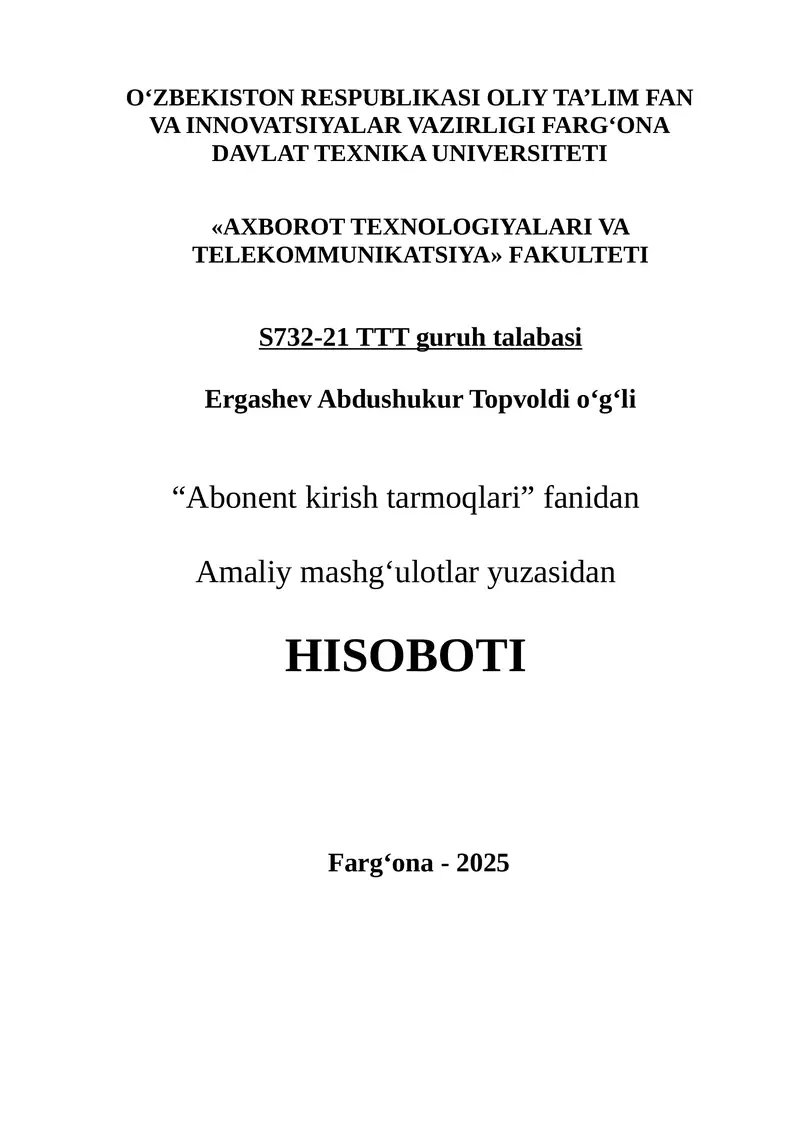 O‘ZBEKISTON RESPUBLIKASI OLIY TA’LIM FAN VA INNOVATSIYALAR VAZIRLIGI FARG‘ONA DAVLAT TEXNIKA UNIVERSITETI

«AXBOROT TEXNOLOGIYALARI VA TELEKOMMUNIKATSIYA» FAKULTETI

S732-21 TTT guruh talabasi

Ergashev Abdushukur Topvoldi o‘g‘li

“Abonent kirish tarmoqlari” fanidan

Amaliy mashg‘ulotlar yuzasidan

HISOBOTI

Farg‘ona - 2025